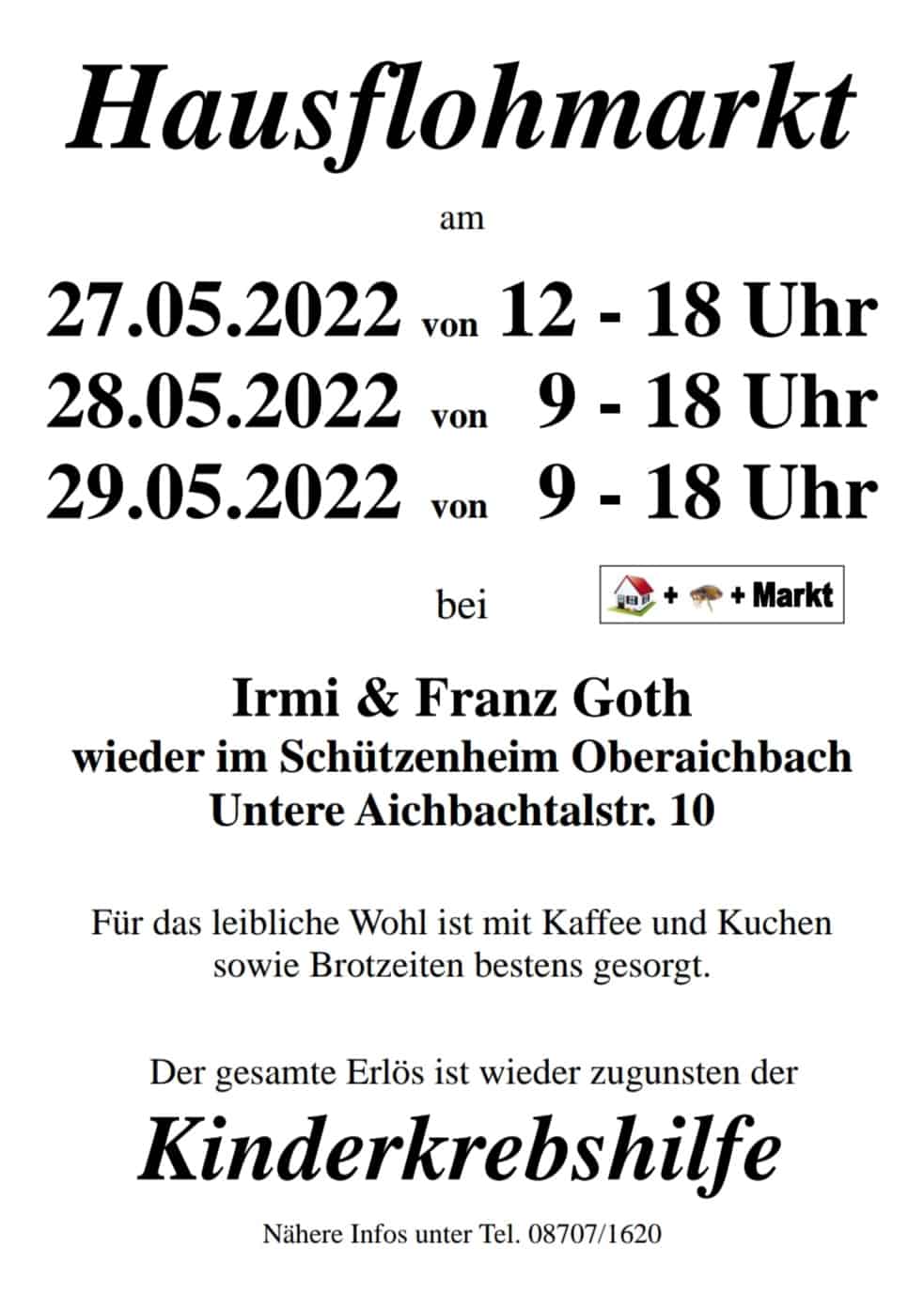 Hausflohmarkt

am

27.05.2022 von 12 - 18 Uhr
28.05.2022 von 9 - 18 Uhr
29.05.2022 von 9 - 18 Uhr

bei

+ + Markt

Irmi & Franz Goth
wieder im Schützenheim Oberaichbach
Untere Aichbachtalstr. 10

Für das leibliche Wohl ist mit Kaffee und Kuchen sowie Brotzeiten bestens gesorgt.

Der gesamte Erlös ist wieder zugunsten der

Kinderkrebshilfe

Nähere Infos unter Tel. 08707/1620